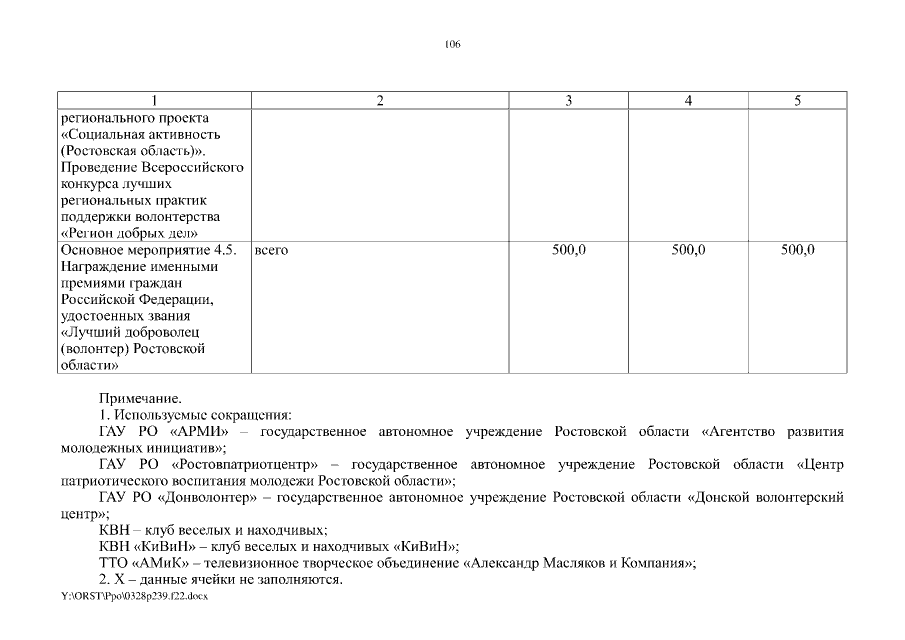 106

| 1 | 2 | 3 | 4 | 5 |
|---|---|---|---|---|
| регионального проекта «Социальная активность (Ростовская область)». Проведение Всероссийского конкурса лучших региональных практик поддержки волонтерства «Регион добрых дел» | | | | |
| Основное мероприятие 4.5. Награждение именными премиями граждан Российской Федерации, удостоенных звания «Лучший доброволец (волонтер) Ростовской области» | всего | 500,0 | 500,0 | 500,0 |

Примечание.
1. Используемые сокращения:
ГАУ РО «АРМИ» – государственное автономное учреждение Ростовской области «Агентство развития молодежных инициатив»;
ГАУ РО «Ростовпатриотцентр» – государственное автономное учреждение Ростовской области «Центр патриотического воспитания молодежи Ростовской области»;
ГАУ РО «Донволонтер» – государственное автономное учреждение Ростовской области «Донской волонтерский центр»;
КВН – клуб веселых и находчивых;
КВН «КиВиН» – клуб веселых и находчивых «КиВиН»;
ТТО «АМиК» – телевизионное творческое объединение «Александр Масляков и Компания»;
2. Х – данные ячейки не заполняются.
Y:\ORST\Ppo\0328p239.f22.docx